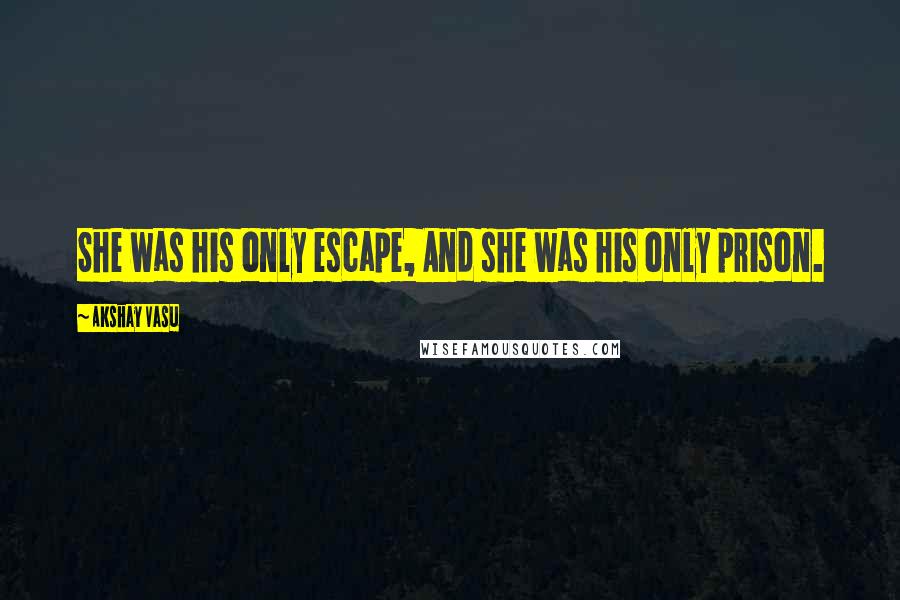 SHE WAS HIS ONLY ESCAPE, AND SHE WAS HIS ONLY PRISON.

~ AKSHAY VASU

WISEFAMOUSQUOTES.COM